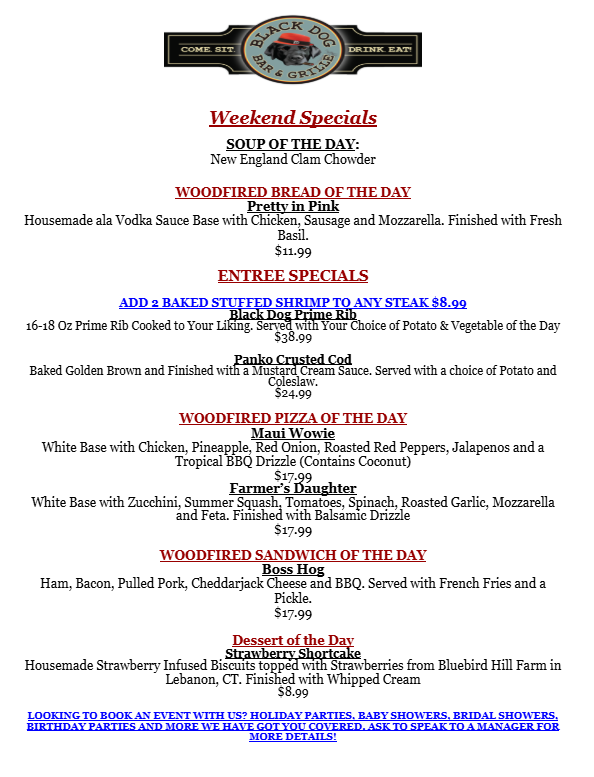 COME. SIT. BLACK DOG BAR & GRILLE DRINK. EAT!

Weekend Specials

SOUP OF THE DAY:
New England Clam Chowder

WOODFIRED BREAD OF THE DAY
Pretty in Pink
Housemade ala Vodka Sauce Base with Chicken, Sausage and Mozzarella. Finished with Fresh Basil.
$11.99

ENTREE SPECIALS

ADD 2 BAKED STUFFED SHRIMP TO ANY STEAK $8.99
Black Dog Prime Rib
16-18 Oz Prime Rib Cooked to Your Liking. Served with Your Choice of Potato & Vegetable of the Day
$38.99

Panko Crusted Cod
Baked Golden Brown and Finished with a Mustard Cream Sauce. Served with a choice of Potato and Coleslaw.
$24.99

WOODFIRED PIZZA OF THE DAY
Maui Wowie
White Base with Chicken, Pineapple, Red Onion, Roasted Red Peppers, Jalapenos and a Tropical BBQ Drizzle (Contains Coconut)
$17.99
Farmer's Daughter
White Base with Zucchini, Summer Squash, Tomatoes, Spinach, Roasted Garlic, Mozzarella and Feta. Finished with Balsamic Drizzle
$17.99

WOODFIRED SANDWICH OF THE DAY
Boss Hog
Ham, Bacon, Pulled Pork, Cheddarjack Cheese and BBQ. Served with French Fries and a Pickle.
$17.99

Dessert of the Day
Strawberry Shortcake
Housemade Strawberry Infused Biscuits topped with Strawberries from Bluebird Hill Farm in Lebanon, CT. Finished with Whipped Cream
$8.99

LOOKING TO BOOK AN EVENT WITH US? HOLIDAY PARTIES, BABY SHOWERS, BRIDAL SHOWERS, BIRTHDAY PARTIES AND MORE WE HAVE GOT YOU COVERED. ASK TO SPEAK TO A MANAGER FOR MORE DETAILS!